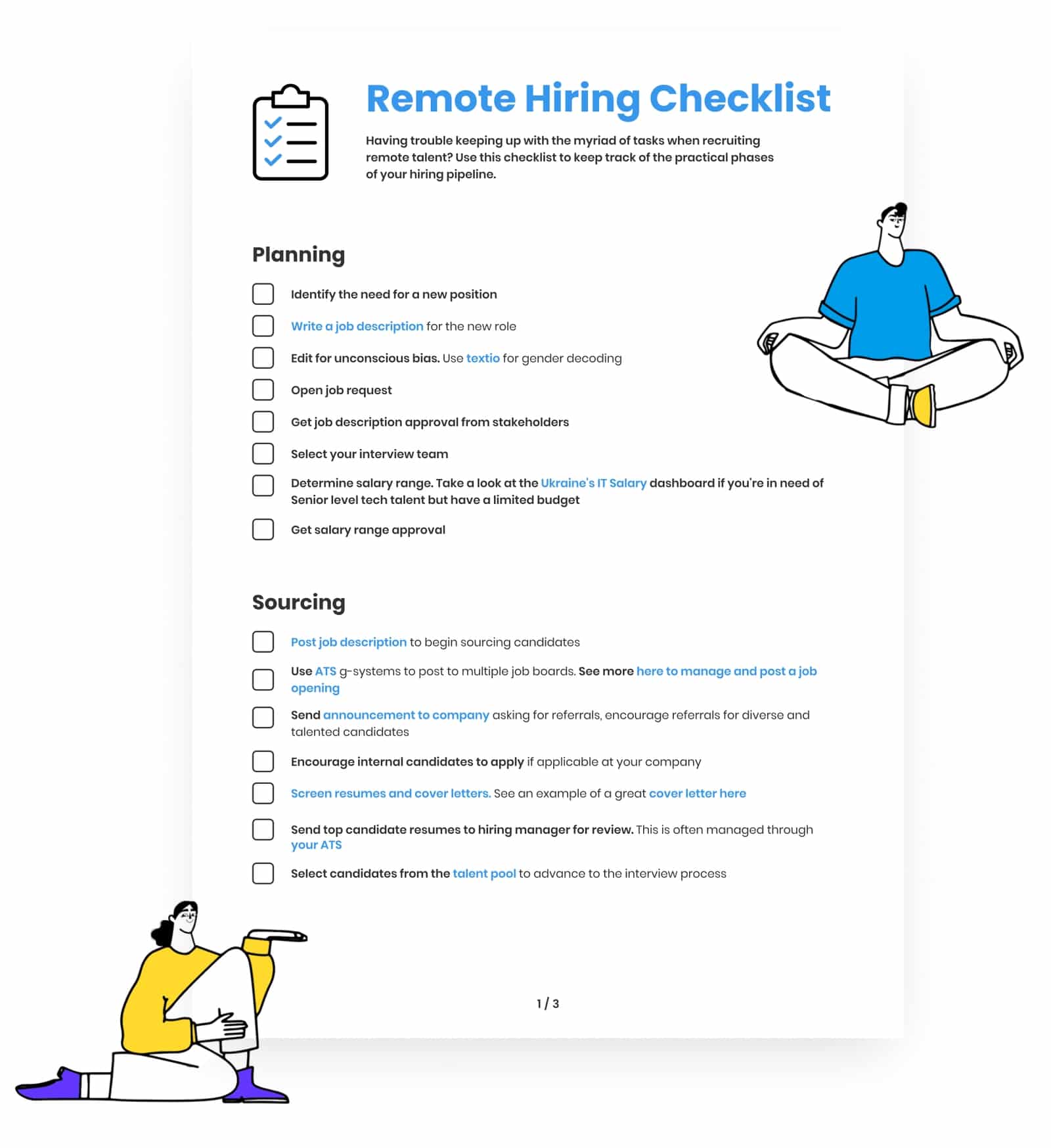 Remote Hiring Checklist

Having trouble keeping up with the myriad of tasks when recruiting remote talent? Use this checklist to keep track of the practical phases of your hiring pipeline.

Planning

Identify the need for a new position

Write a job description for the new role

Edit for unconscious bias. Use textio for gender decoding

Open job request

Get job description approval from stakeholders

Select your interview team

Determine salary range. Take a look at the Ukraine's IT Salary dashboard if you're in need of Senior level tech talent but have a limited budget

Get salary range approval

Sourcing

Post job description to begin sourcing candidates

Use ATS g-systems to post to multiple job boards. See more here to manage and post a job opening

Send announcement to company asking for referrals, encourage referrals for diverse and talented candidates

Encourage internal candidates to apply if applicable at your company

Screen resumes and cover letters. See an example of a great cover letter here

Send top candidate resumes to hiring manager for review. This is often managed through your ATS

Select candidates from the talent pool to advance to the interview process

1 / 3